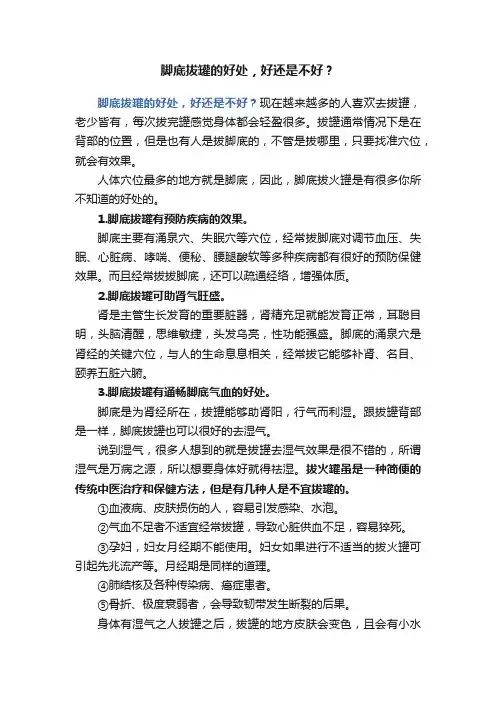 脚底拔罐的好处，好还是不好？

脚底拔罐的好处，好还是不好？现在越来越多的人喜欢去拔罐，老少皆有，每次拔完罐感觉身体都会轻盈很多。拔罐通常情况下是在背部的位置，但是也有人是拔脚底的，不管是拔哪里，只要找准穴位，就会有效果。

人体穴位最多的地方就是脚底，因此，脚底拔火罐是有很多你所不知道的好处的。

1.脚底拔罐有预防疾病的效果。

脚底主要有涌泉穴、失眠穴等穴位，经常拔脚底对调节血压、失眠、心脏病、哮喘、便秘、腰腿酸软等多种疾病都有很好的预防保健效果。而且经常拔拔脚底，还可以疏通经络，增强体质。

2.脚底拔罐可助肾气旺盛。

肾是主管生长发育的重要脏器，肾精充足就能发育正常，耳聪目明，头脑清醒，思维敏捷，头发乌亮，性功能强盛。脚底的涌泉穴是肾经的关键穴位，与人的生命息息相关，经常拔它能够补肾、名目、颐养五脏六腑。

3.脚底拔罐有通畅脚底气血的好处。

脚底是为肾经所在，拔罐能够助肾阳，行气而利湿。跟拔罐背部是一样，脚底拔罐也可以很好的去湿气。

说到湿气，很多人想到的就是拔罐去湿气效果是很不错的，所谓湿气是万病之源，所以想要身体好就得祛湿。拔火罐虽是一种简便的传统中医治疗和保健方法，但是有几种人是不宜拔罐的。

①血液病、皮肤损伤的人，容易引发感染、水泡。

②气血不足者不适宜经常拔罐，导致心脏供血不足，容易猝死。

③孕妇，妇女月经期不能使用。妇女如果进行不适当的拔火罐可引起先兆流产等。月经期是同样的道理。

④肺结核及各种传染病、癌症患者。

⑤骨折、极度衰弱者，会导致韧带发生断裂的后果。

身体有湿气之人拔罐之后，拔罐的地方皮肤会变色，且会有小水